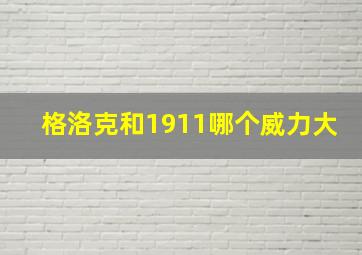 格洛克和1911哪个威力大